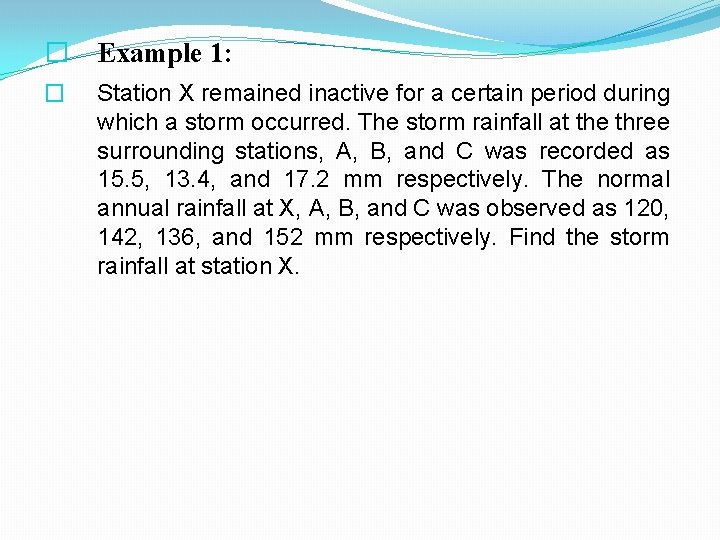 Example 1:

Station X remained inactive for a certain period during which a storm occurred. The storm rainfall at the three surrounding stations, A, B, and C was recorded as 15.5, 13.4, and 17.2 mm respectively. The normal annual rainfall at X, A, B, and C was observed as 120, 142, 136, and 152 mm respectively. Find the storm rainfall at station X.